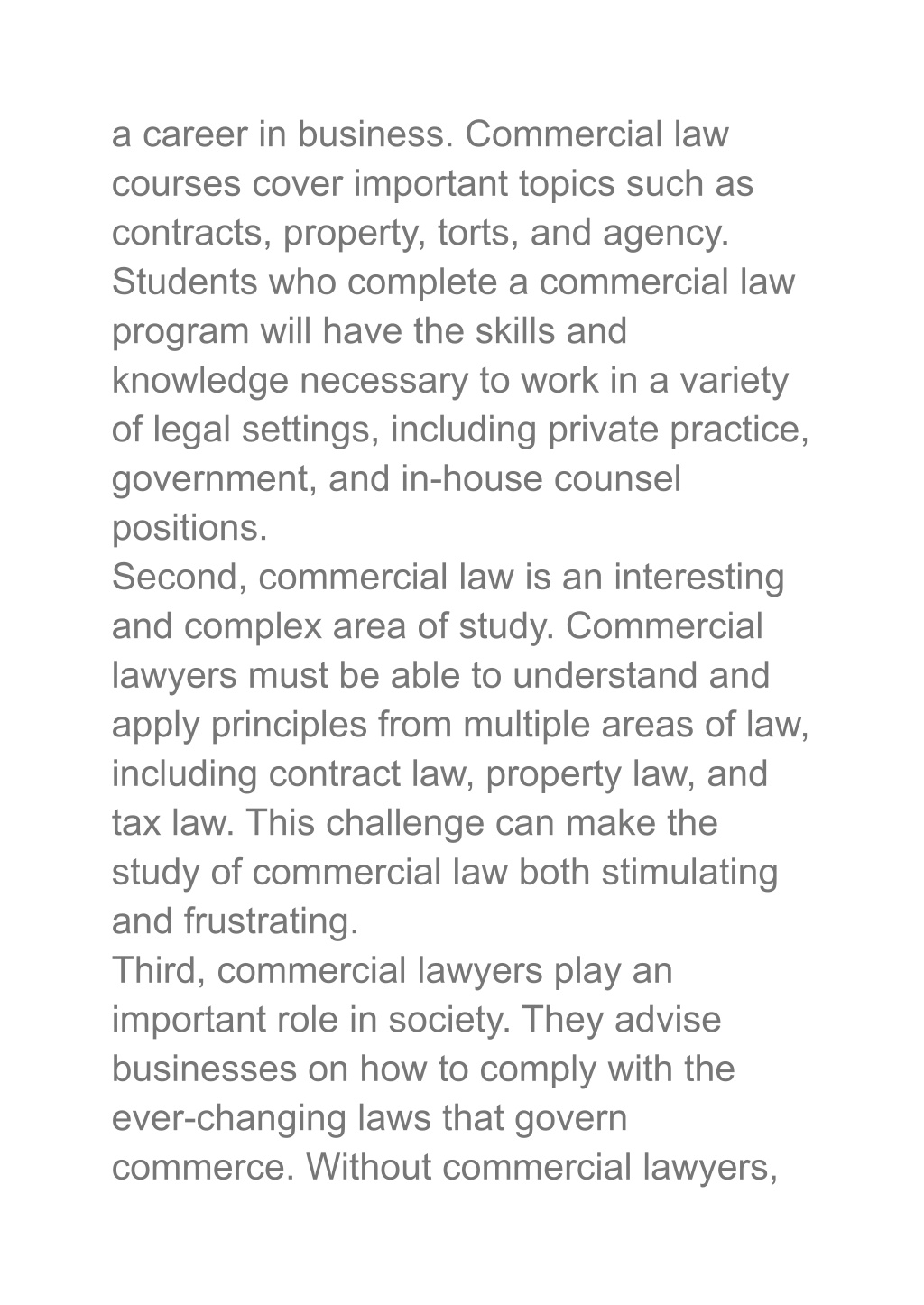 a career in business. Commercial law courses cover important topics such as contracts, property, torts, and agency. Students who complete a commercial law program will have the skills and knowledge necessary to work in a variety of legal settings, including private practice, government, and in-house counsel positions.
Second, commercial law is an interesting and complex area of study. Commercial lawyers must be able to understand and apply principles from multiple areas of law, including contract law, property law, and tax law. This challenge can make the study of commercial law both stimulating and frustrating.
Third, commercial lawyers play an important role in society. They advise businesses on how to comply with the ever-changing laws that govern commerce. Without commercial lawyers,